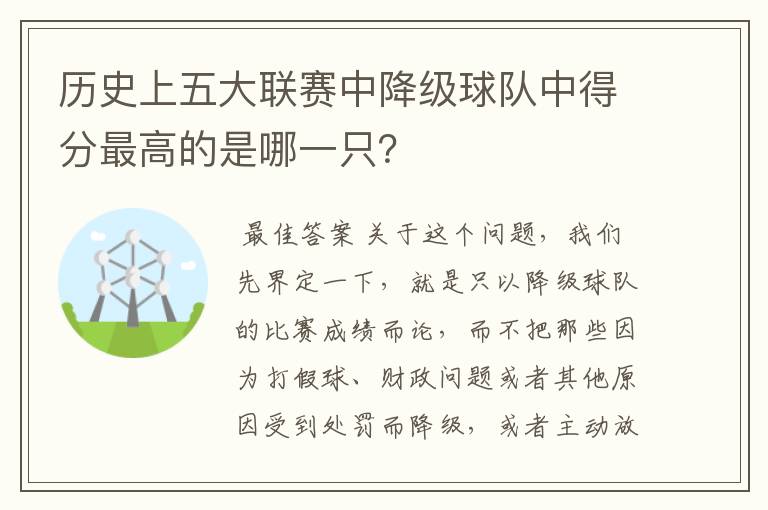 历史上五大联赛中降级球队中得分最高的是哪一只？

最佳答案 关于这个问题，我们先界定一下，就是只以降级球队的比赛成绩而论，而不把那些因为打假球、财政问题或者其他原因受到处罚而降级，或者主动放